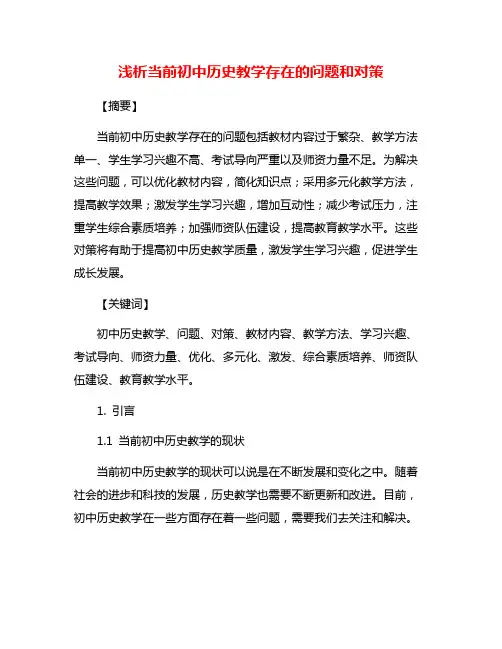 浅析当前初中历史教学存在的问题和对策

【摘要】

当前初中历史教学存在的问题包括教材内容过于繁杂、教学方法单一、学生学习兴趣不高、考试导向严重以及师资力量不足。为解决这些问题，可以优化教材内容，简化知识点；采用多元化教学方法，提高教学效果；激发学生学习兴趣，增加互动性；减少考试压力，注重学生综合素质培养；加强师资队伍建设，提高教育教学水平。这些对策将有助于提高初中历史教学质量，激发学生学习兴趣，促进学生成长发展。

【关键词】

初中历史教学、问题、对策、教材内容、教学方法、学习兴趣、考试导向、师资力量、优化、多元化、激发、综合素质培养、师资队伍建设、教育教学水平。

1. 引言

1.1 当前初中历史教学的现状

当前初中历史教学的现状可以说是在不断发展和变化之中。随着社会的进步和科技的发展，历史教学也需要不断更新和改进。目前，初中历史教学在一些方面存在着一些问题，需要我们去关注和解决。